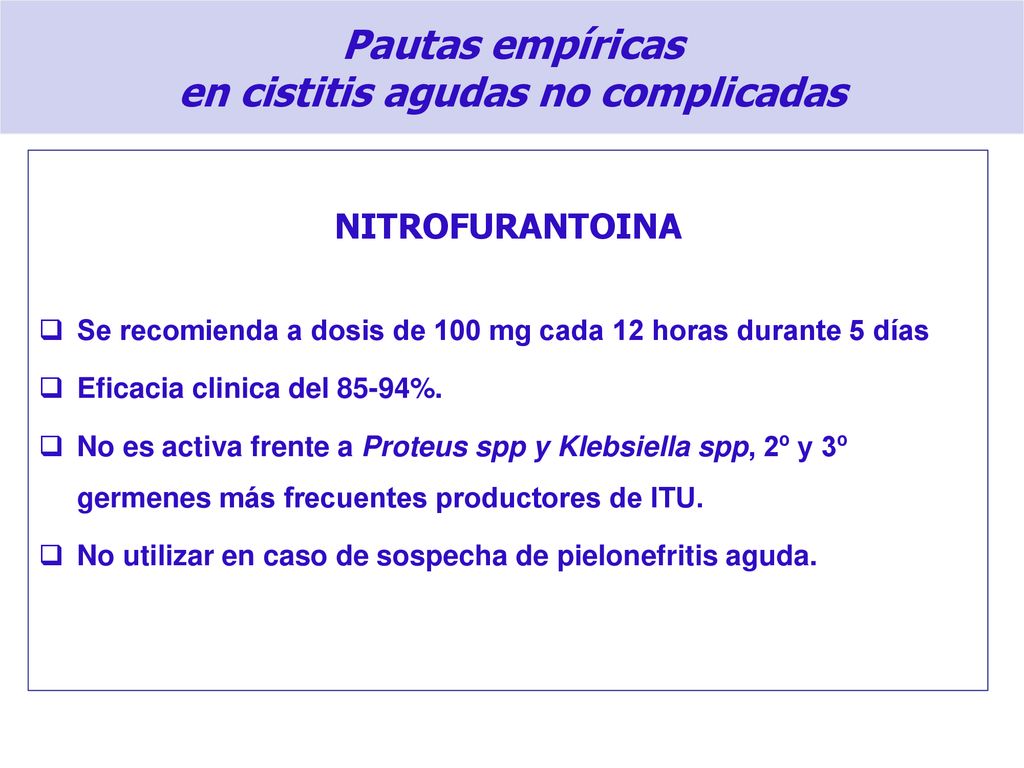 Pautas empíricas
en cistitis agudas no complicadas

NITROFURANTOINA

❑ Se recomienda a dosis de 100 mg cada 12 horas durante 5 días

❑ Eficacia clinica del 85-94%.

❑ No es activa frente a Proteus spp y Klebsiella spp, 2º y 3º germenes más frecuentes productores de ITU.

❑ No utilizar en caso de sospecha de pielonefritis aguda.